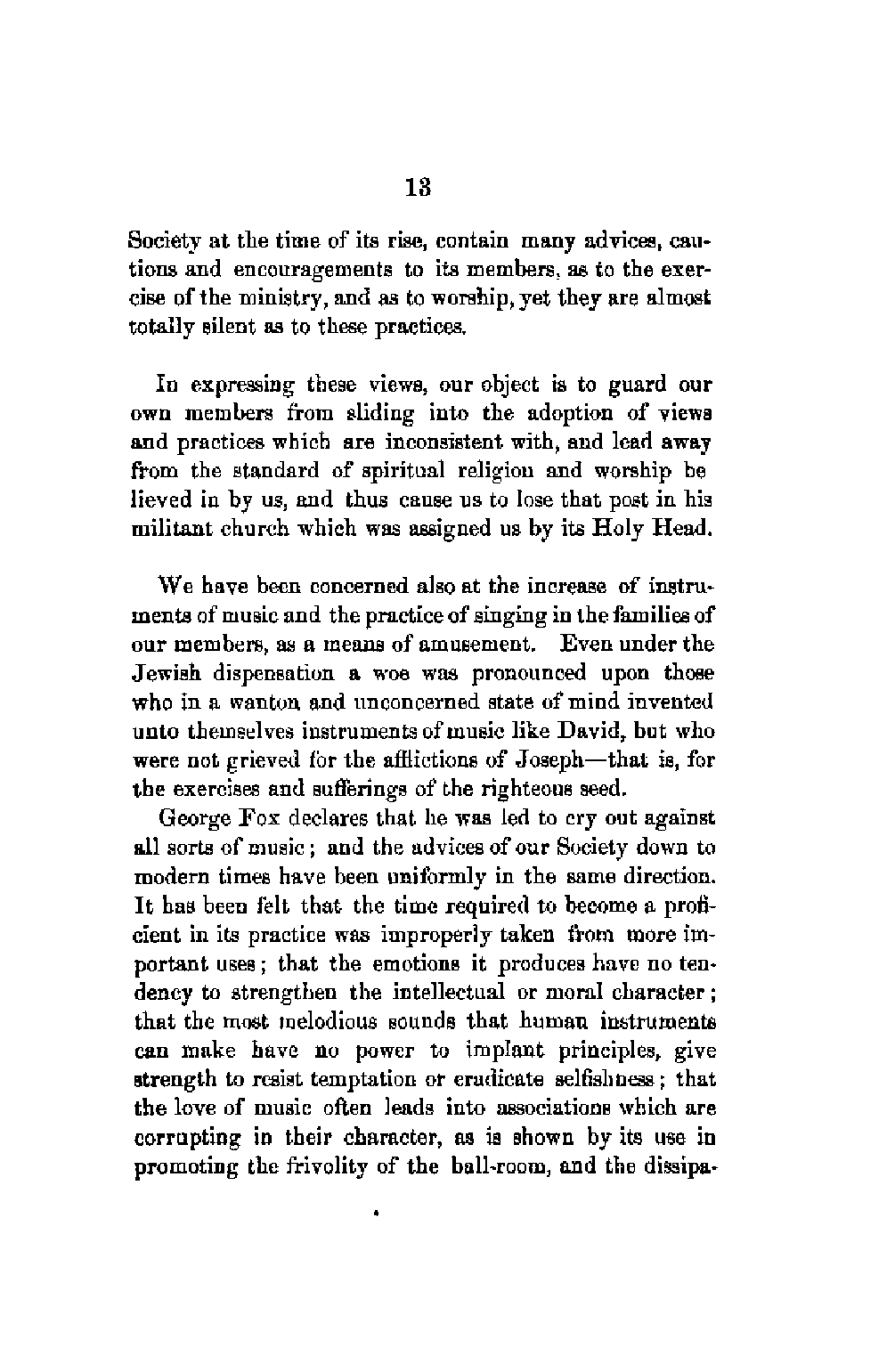 13

Society at the time of its rise, contain many advices, cautions and encouragements to its members, as to the exercise of the ministry, and as to worship, yet they are almost totally silent as to these practices.

In expressing these views, our object is to guard our own members from sliding into the adoption of views and practices which are inconsistent with, and lead away from the standard of spiritual religion and worship be lieved in by us, and thus cause us to lose that post in his militant church which was assigned us by its Holy Head.

We have been concerned also at the increase of instruments of music and the practice of singing in the families of our members, as a means of amusement. Even under the Jewish dispensation a woe was pronounced upon those who in a wanton and unconcerned state of mind invented unto themselves instruments of music like David, but who were not grieved for the afflictions of Joseph—that is, for the exercises and sufferings of the righteous seed.

George Fox declares that he was led to cry out against all sorts of music; and the advices of our Society down to modern times have been uniformly in the same direction. It has been felt that the time required to become a proficient in its practice was improperly taken from more important uses; that the emotions it produces have no tendency to strengthen the intellectual or moral character; that the most melodious sounds that human instruments can make have no power to implant principles, give strength to resist temptation or eradicate selfishness; that the love of music often leads into associations which are corrupting in their character, as is shown by its use in promoting the frivolity of the ball-room, and the dissipa-